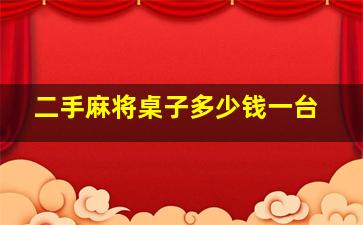 二手麻将桌子多少钱一台